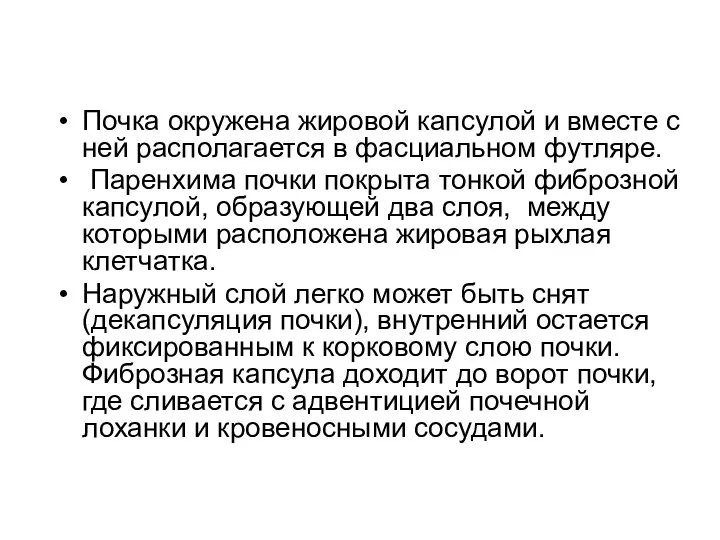 • Почка окружена жировой капсулой и вместе с ней располагается в фасциальном футляре.

• Паренхима почки покрыта тонкой фиброзной капсулой, образующей два слоя, между которыми расположена жировая рыхлая клетчатка.

• Наружный слой легко может быть снят (декапсуляция почки), внутренний остается фиксированным к корковому слою почки. Фиброзная капсула доходит до ворот почки, где сливается с адвентицией почечной лоханки и кровеносными сосудами.